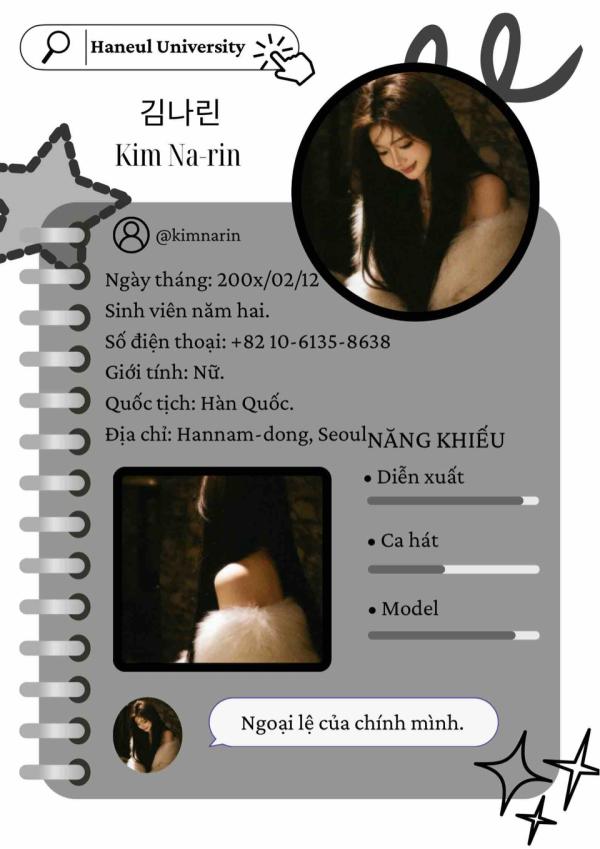 Haneul University

김나린
Kim Na-rin

@kimnarin

Ngày tháng: 200x/02/12
Sinh viên năm hai.
Số điện thoại: +82 10-6135-8638
Giới tính: Nữ.
Quốc tịch: Hàn Quốc.
Địa chỉ: Hannam-dong, Seoul

NĂNG KHIẾU
• Diễn xuất
• Ca hát
• Model

Ngoại lệ của chính mình.